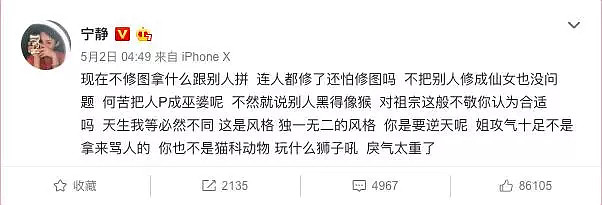 宁静

5月2日 04:49 来自 iPhone X

现在不修图拿什么跟别人拼 连人都修了还怕修图吗 不把别人修成仙女也没问题 何苦把人P成巫婆呢 不然就说别人黑得像猴 对祖宗这般不敬你认为合适吗 天生我等必然不同 这是风格 独一无二的风格 你是要逆天呢 姐攻气十足不是拿来骂人的 你也不是猫科动物 玩什么狮子吼 戾气太重了

收藏 2135 4967 86105